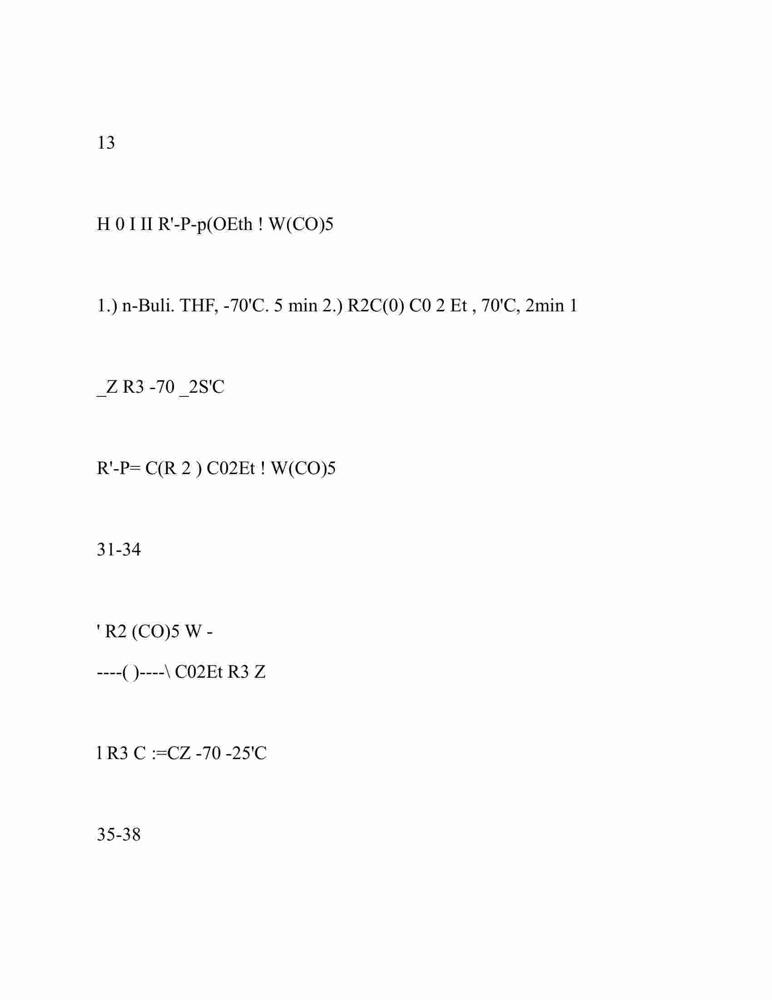 13

H 0 I II R'-P-p(OEth ! W(CO)5

1.) n-Buli. THF, -70'C. 5 min 2.) R2C(0) C0 2 Et , 70'C, 2min 1

_Z R3 -70 _2S'C

R'-P= C(R 2 ) C02Et ! W(CO)5

31-34

' R2 (CO)5 W -
----( )----\ C02Et R3 Z

l R3 C :=CZ -70 -25'C

35-38